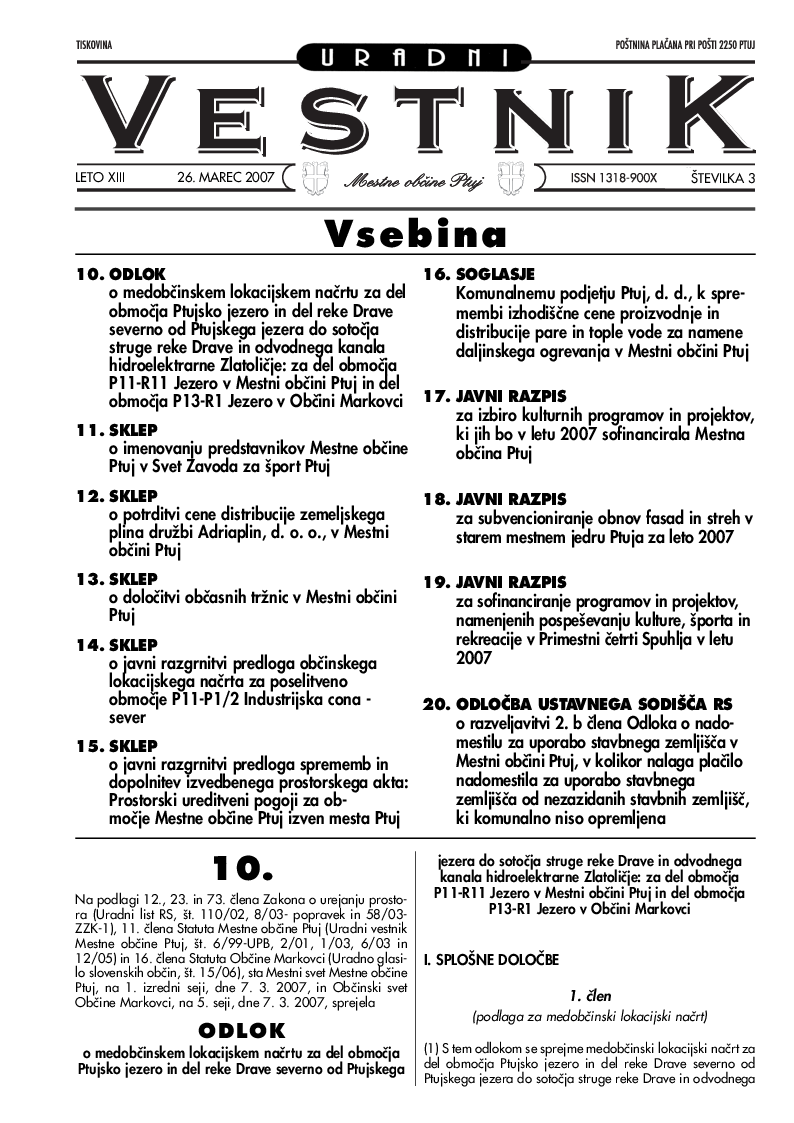 TISKOVINA

POŠTNINA PLAČANA PRI POŠTI 2250 PTUJ

URADNI

VESTNIK

LETO XIII

26. MAREC 2007

Mestne občine Ptuj

ISSN 1318-900X

ŠTEVILKA 3

Vsebina

10. ODLOK
o medobčinskem lokacijskem načrtu za del območja Ptujsko jezero in del reke Drave severno od Ptujskega jezera do sotočja struge reke Drave in odvodnega kanala hidroelektrarne Zlatoličje: za del območja P11-R11 Jezero v Mestni občini Ptuj in del območja P13-R1 Jezero v Občini Markovci

11. SKLEP
o imenovanju predstavnikov Mestne občine Ptuj v Svet Zavoda za šport Ptuj

12. SKLEP
o potrditvi cene distribucije zemeljskega plina družbi Adriaplin, d. o. o., v Mestni občini Ptuj

13. SKLEP
o določitvi občasnih tržnic v Mestni občini Ptuj

14. SKLEP
o javni razgrnitvi predloga občinskega lokacijskega načrta za poselitveno območje P11-P1/2 Industrijska cona - sever

15. SKLEP
o javni razgrnitvi predloga sprememb in dopolnitev izvedbenega prostorskega akta: Prostorski ureditveni pogoji za območje Mestne občine Ptuj izven mesta Ptuj

16. SOGLASJE
Komunalnemu podjetju Ptuj, d. d., k spremembi izhodiščne cene proizvodnje in distribucije pare in tople vode za namene daljinskega ogrevanja v Mestni občini Ptuj

17. JAVNI RAZPIS
za izbiro kulturnih programov in projektov, ki jih bo v letu 2007 sofinancirala Mestna občina Ptuj

18. JAVNI RAZPIS
za subvencioniranje obnov fasad in streh v starem mestnem jedru Ptuja za leto 2007

19. JAVNI RAZPIS
za sofinanciranje programov in projektov, namenjenih pospeševanju kulture, športa in rekreacije v Primestni četrti Spuhlja v letu 2007

20. ODLOČBA USTAVNEGA SODIŠČA RS
o razveljavitvi 2. b člena Odloka o nadomestilu za uporabo stavbnega zemljišča v Mestni občini Ptuj, v kolikor nalaga plačilo nadomestila za uporabo stavbnega zemljišča od nezazidanih stavbnih zemljišč, ki komunalno niso opremljena

10.

Na podlagi 12., 23. in 73. člena Zakona o urejanju prostora (Uradni list RS, št. 110/02, 8/03- popravek in 58/03-ZZK-1), 11. člena Statuta Mestne občine Ptuj (Uradni vestnik Mestne občine Ptuj, št. 6/99-UPB, 2/01, 1/03, 6/03 in 12/05) in 16. člena Statuta Občine Markovci (Uradno glasilo slovenskih občin, št. 15/06), sta Mestni svet Mestne občine Ptuj, na 1. izredni seji, dne 7. 3. 2007, in Občinski svet Občine Markovci, na 5. seji, dne 7. 3. 2007, sprejela

ODLOK
o medobčinskem lokacijskem načrtu za del območja Ptujsko jezero in del reke Drave severno od Ptujskega jezera do sotočja struge reke Drave in odvodnega kanala hidroelektrarne Zlatoličje: za del območja P11-R11 Jezero v Mestni občini Ptuj in del območja P13-R1 Jezero v Občini Markovci

I. SPLOŠNE DOLOČBE

1. člen
(podlaga za medobčinski lokacijski načrt)

(1) S tem odlokom se sprejme medobčinski lokacijski načrt za del območja Ptujsko jezero in del reke Drave severno od Ptujskega jezera do sotočja struge reke Drave in odvodnega